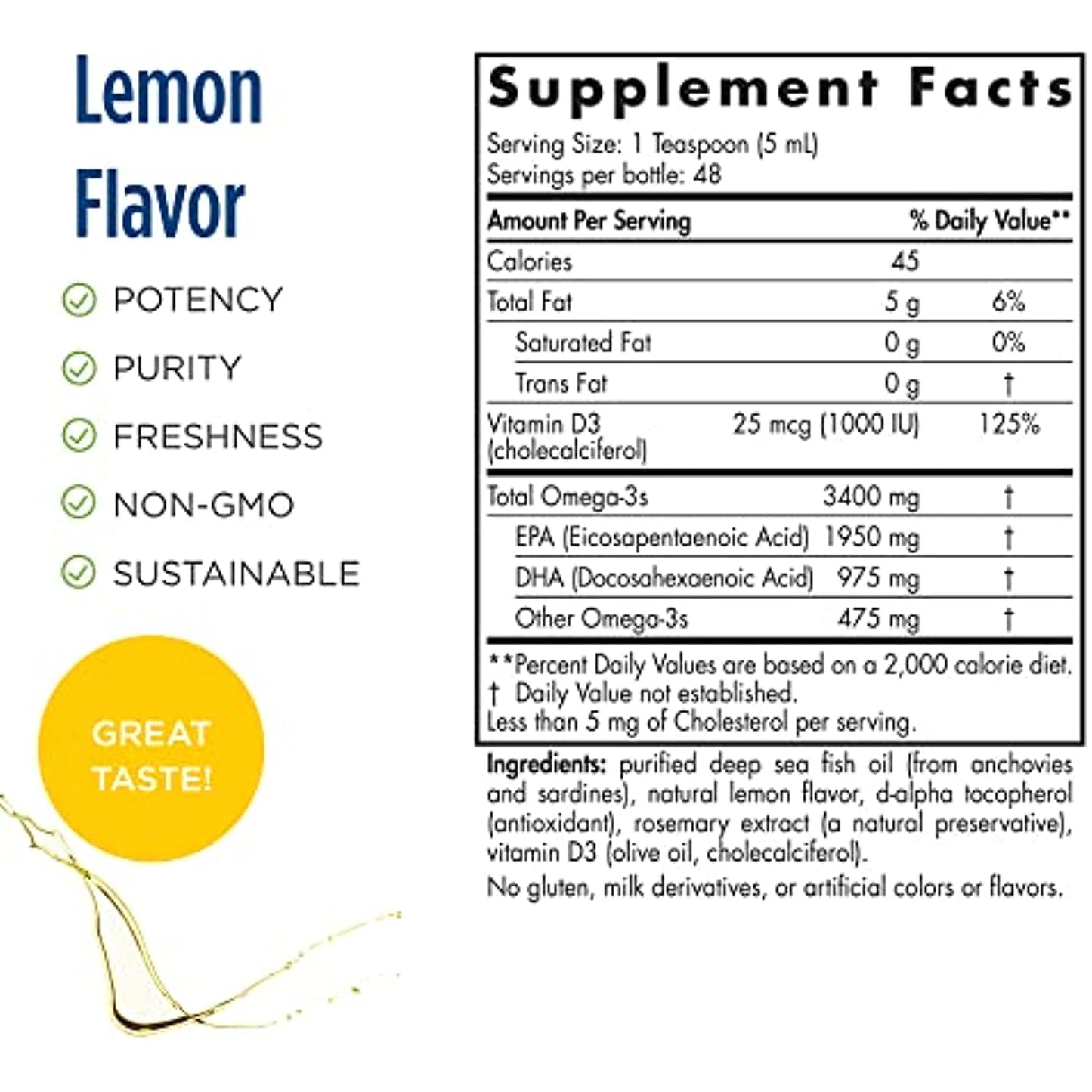 Lemon Flavor

POTENCY

PURITY

FRESHNESS

NON-GMO

SUSTAINABLE

GREAT TASTE!

Supplement Facts

Serving Size: 1 Teaspoon (5 mL)
Servings per bottle: 48

| Amount Per Serving | | % Daily Value** |
|---|---|---|
| Calories | 45 | |
| Total Fat | 5 g | 6% |
| Saturated Fat | 0 g | 0% |
| Trans Fat | 0 g | † |
| Vitamin D3 (cholecalciferol) | 25 mcg (1000 IU) | 125% |
| Total Omega-3s | 3400 mg | † |
| EPA (Eicosapentaenoic Acid) | 1950 mg | † |
| DHA (Docosahexaenoic Acid) | 975 mg | † |
| Other Omega-3s | 475 mg | † |

**Percent Daily Values are based on a 2,000 calorie diet.
† Daily Value not established.
Less than 5 mg of Cholesterol per serving.

Ingredients: purified deep sea fish oil (from anchovies and sardines), natural lemon flavor, d-alpha tocopherol (antioxidant), rosemary extract (a natural preservative), vitamin D3 (olive oil, cholecalciferol).

No gluten, milk derivatives, or artificial colors or flavors.